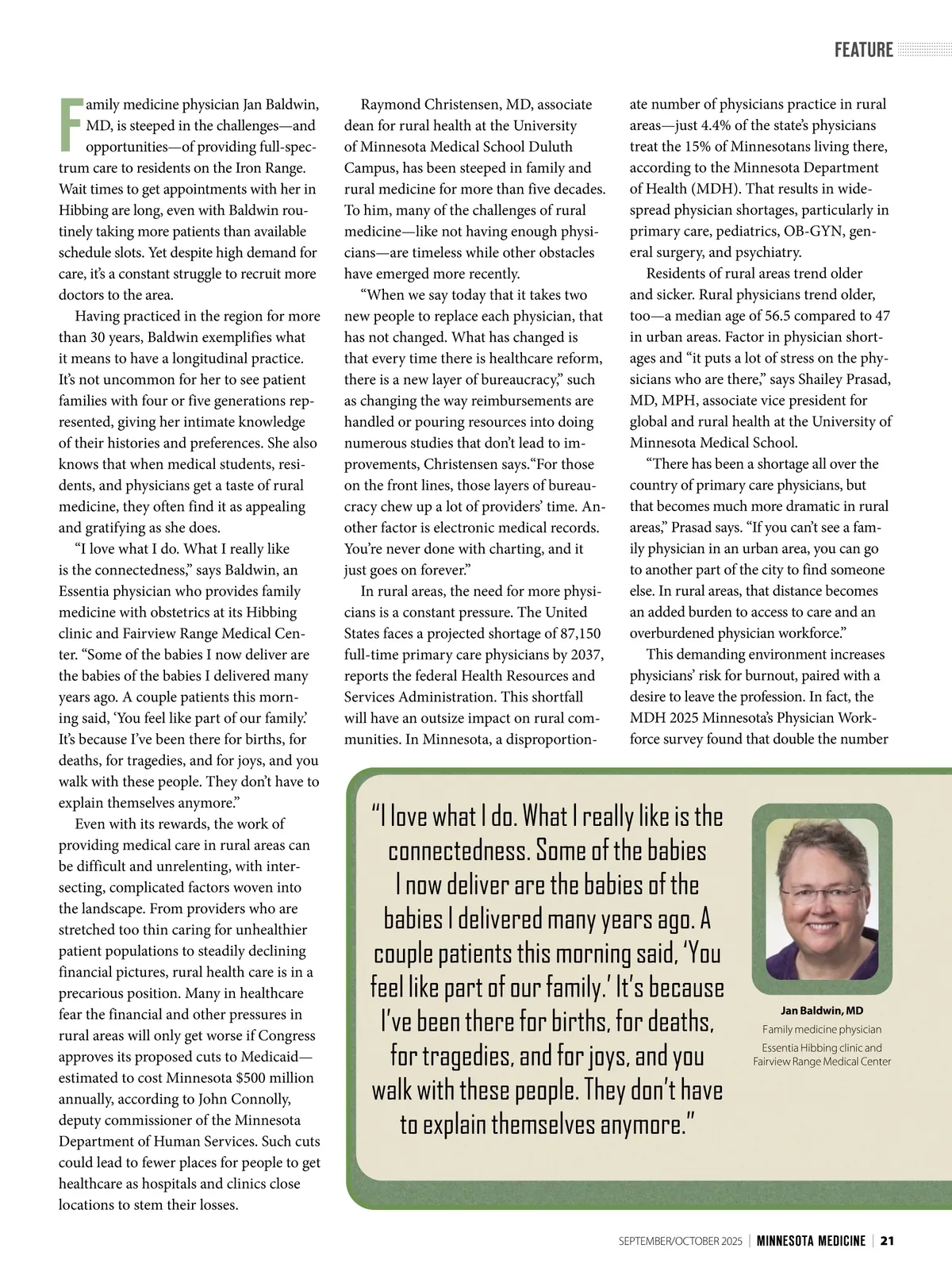 FEATURE

Family medicine physician Jan Baldwin, MD, is steeped in the challenges—and opportunities—of providing full-spectrum care to residents on the Iron Range. Wait times to get appointments with her in Hibbing are long, even with Baldwin routinely taking more patients than available schedule slots. Yet despite high demand for care, it's a constant struggle to recruit more doctors to the area.

Having practiced in the region for more than 30 years, Baldwin exemplifies what it means to have a longitudinal practice. It's not uncommon for her to see patient families with four or five generations represented, giving her intimate knowledge of their histories and preferences. She also knows that when medical students, residents, and physicians get a taste of rural medicine, they often find it as appealing and gratifying as she does.

"I love what I do. What I really like is the connectedness," says Baldwin, an Essentia physician who provides family medicine with obstetrics at its Hibbing clinic and Fairview Range Medical Center. "Some of the babies I now deliver are the babies of the babies I delivered many years ago. A couple patients this morning said, 'You feel like part of our family.' It's because I've been there for births, for deaths, for tragedies, and for joys, and you walk with these people. They don't have to explain themselves anymore."

Even with its rewards, the work of providing medical care in rural areas can be difficult and unrelenting, with intersecting, complicated factors woven into the landscape. From providers who are stretched too thin caring for unhealthier patient populations to steadily declining financial pictures, rural health care is in a precarious position. Many in healthcare fear the financial and other pressures in rural areas will only get worse if Congress approves its proposed cuts to Medicaid—estimated to cost Minnesota $500 million annually, according to John Connolly, deputy commissioner of the Minnesota Department of Human Services. Such cuts could lead to fewer places for people to get healthcare as hospitals and clinics close locations to stem their losses.

Raymond Christensen, MD, associate dean for rural health at the University of Minnesota Medical School Duluth Campus, has been steeped in family and rural medicine for more than five decades. To him, many of the challenges of rural medicine—like not having enough physicians—are timeless while other obstacles have emerged more recently.

"When we say today that it takes two new people to replace each physician, that has not changed. What has changed is that every time there is healthcare reform, there is a new layer of bureaucracy," such as changing the way reimbursements are handled or pouring resources into doing numerous studies that don't lead to improvements, Christensen says."For those on the front lines, those layers of bureaucracy chew up a lot of providers' time. Another factor is electronic medical records. You're never done with charting, and it just goes on forever."

In rural areas, the need for more physicians is a constant pressure. The United States faces a projected shortage of 87,150 full-time primary care physicians by 2037, reports the federal Health Resources and Services Administration. This shortfall will have an outsize impact on rural communities. In Minnesota, a disproportionate number of physicians practice in rural areas—just 4.4% of the state's physicians treat the 15% of Minnesotans living there, according to the Minnesota Department of Health (MDH). That results in widespread physician shortages, particularly in primary care, pediatrics, OB-GYN, general surgery, and psychiatry.

Residents of rural areas trend older and sicker. Rural physicians trend older, too—a median age of 56.5 compared to 47 in urban areas. Factor in physician shortages and "it puts a lot of stress on the physicians who are there," says Shailey Prasad, MD, MPH, associate vice president for global and rural health at the University of Minnesota Medical School.

"There has been a shortage all over the country of primary care physicians, but that becomes much more dramatic in rural areas," Prasad says. "If you can't see a family physician in an urban area, you can go to another part of the city to find someone else. In rural areas, that distance becomes an added burden to access to care and an overburdened physician workforce."

This demanding environment increases physicians' risk for burnout, paired with a desire to leave the profession. In fact, the MDH 2025 Minnesota's Physician Workforce survey found that double the number

"I love what I do. What I really like is the connectedness. Some of the babies I now deliver are the babies of the babies I delivered many years ago. A couple patients this morning said, 'You feel like part of our family.' It's because I've been there for births, for deaths, for tragedies, and for joys, and you walk with these people. They don't have to explain themselves anymore."

Jan Baldwin, MD
Family medicine physician
Essentia Hibbing clinic and Fairview Range Medical Center

SEPTEMBER/OCTOBER 2025 | MINNESOTA MEDICINE | 21